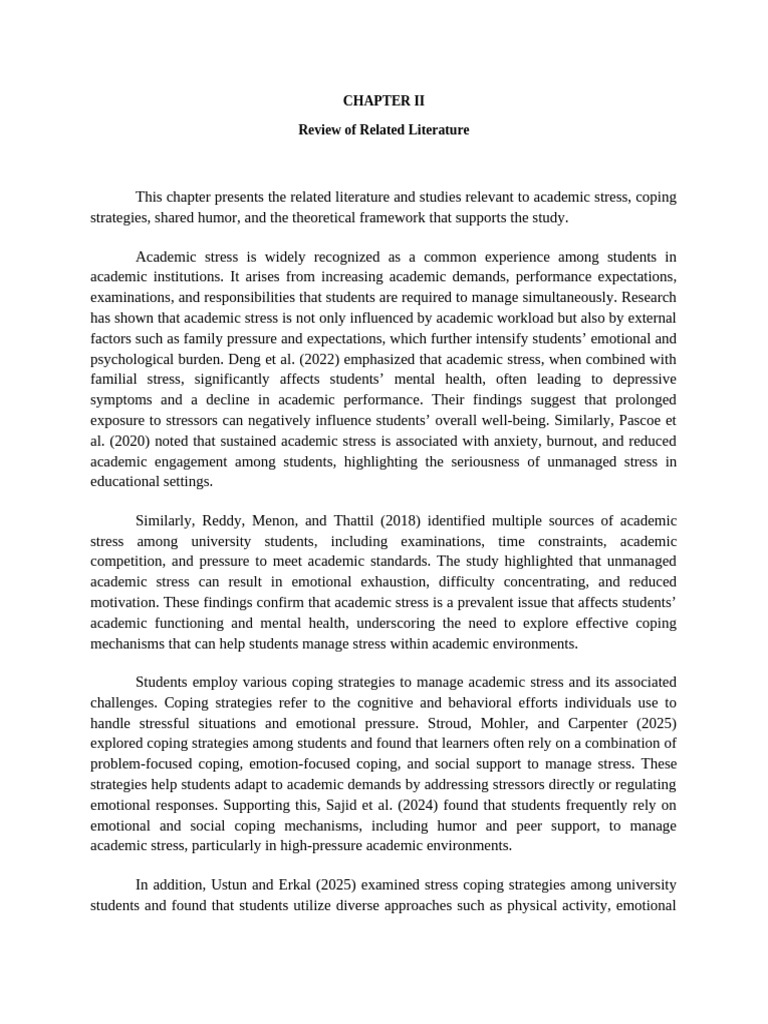 CHAPTER II

Review of Related Literature

This chapter presents the related literature and studies relevant to academic stress, coping strategies, shared humor, and the theoretical framework that supports the study.

Academic stress is widely recognized as a common experience among students in academic institutions. It arises from increasing academic demands, performance expectations, examinations, and responsibilities that students are required to manage simultaneously. Research has shown that academic stress is not only influenced by academic workload but also by external factors such as family pressure and expectations, which further intensify students' emotional and psychological burden. Deng et al. (2022) emphasized that academic stress, when combined with familial stress, significantly affects students' mental health, often leading to depressive symptoms and a decline in academic performance. Their findings suggest that prolonged exposure to stressors can negatively influence students' overall well-being. Similarly, Pascoe et al. (2020) noted that sustained academic stress is associated with anxiety, burnout, and reduced academic engagement among students, highlighting the seriousness of unmanaged stress in educational settings.

Similarly, Reddy, Menon, and Thattil (2018) identified multiple sources of academic stress among university students, including examinations, time constraints, academic competition, and pressure to meet academic standards. The study highlighted that unmanaged academic stress can result in emotional exhaustion, difficulty concentrating, and reduced motivation. These findings confirm that academic stress is a prevalent issue that affects students' academic functioning and mental health, underscoring the need to explore effective coping mechanisms that can help students manage stress within academic environments.

Students employ various coping strategies to manage academic stress and its associated challenges. Coping strategies refer to the cognitive and behavioral efforts individuals use to handle stressful situations and emotional pressure. Stroud, Mohler, and Carpenter (2025) explored coping strategies among students and found that learners often rely on a combination of problem-focused coping, emotion-focused coping, and social support to manage stress. These strategies help students adapt to academic demands by addressing stressors directly or regulating emotional responses. Supporting this, Sajid et al. (2024) found that students frequently rely on emotional and social coping mechanisms, including humor and peer support, to manage academic stress, particularly in high-pressure academic environments.

In addition, Ustun and Erkal (2025) examined stress coping strategies among university students and found that students utilize diverse approaches such as physical activity, emotional